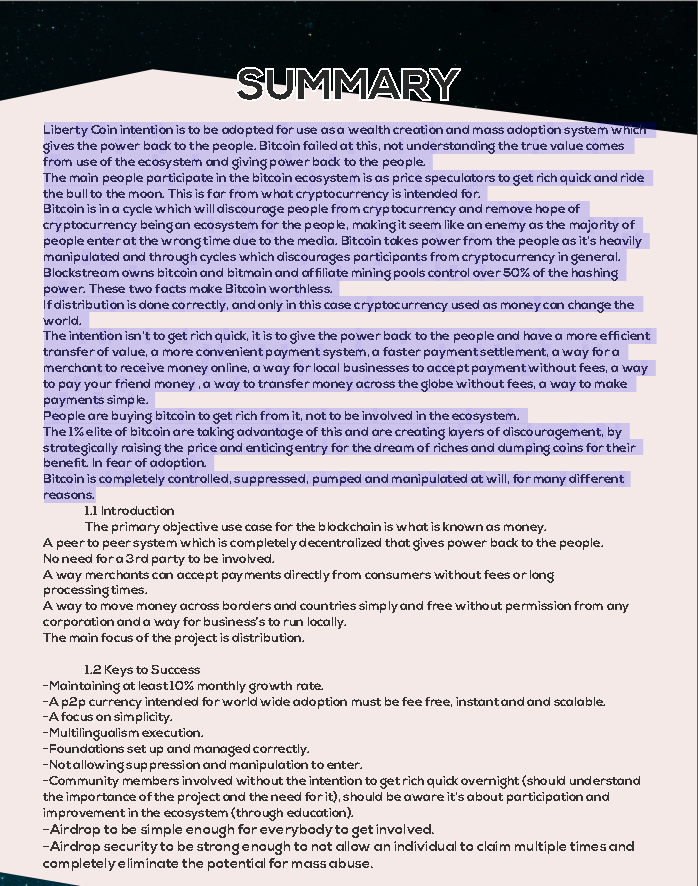 SUMMARY

Liberty Coin intention is to be adopted for use as a wealth creation and mass adoption system which gives the power back to the people. Bitcoin failed at this, not understanding the true value comes from use of the ecosystem and giving power back to the people.
The main people participate in the bitcoin ecosystem is as price speculators to get rich quick and ride the bull to the moon. This is far from what cryptocurrency is intended for.
Bitcoin is in a cycle which will discourage people from cryptocurrency and remove hope of cryptocurrency being an ecosystem for the people, making it seem like an enemy as the majority of people enter at the wrong time due to the media. Bitcoin takes power from the people as it's heavily manipulated and through cycles which discourages participants from cryptocurrency in general.
Blockstream owns bitcoin and bitmain and affiliate mining pools control over 50% of the hashing power. These two facts make Bitcoin worthless.
If distribution is done correctly, and only in this case cryptocurrency used as money can change the world.
The intention isn't to get rich quick, it is to give the power back to the people and have a more efficient transfer of value, a more convenient payment system, a faster payment settlement, a way for a merchant to receive money online, a way for local businesses to accept payment without fees, a way to pay your friend money , a way to transfer money across the globe without fees, a way to make payments simple.
People are buying bitcoin to get rich from it, not to be involved in the ecosystem.
The 1% elite of bitcoin are taking advantage of this and are creating layers of discouragement, by strategically raising the price and enticing entry for the dream of riches and dumping coins for their benefit. In fear of adoption.
Bitcoin is completely controlled, suppressed, pumped and manipulated at will, for many different reasons.

1.1 Introduction
The primary objective use case for the blockchain is what is known as money.
A peer to peer system which is completely decentralized that gives power back to the people.
No need for a 3rd party to be involved.
A way merchants can accept payments directly from consumers without fees or long processing times.
A way to move money across borders and countries simply and free without permission from any corporation and a way for business's to run locally.
The main focus of the project is distribution.

1.2 Keys to Success
-Maintaining at least 10% monthly growth rate.
-A p2p currency intended for world wide adoption must be fee free, instant and and scalable.
-A focus on simplicity.
-Multilingualism execution.
-Foundations set up and managed correctly.
-Not allowing suppression and manipulation to enter.
-Community members involved without the intention to get rich quick overnight (should understand the importance of the project and the need for it), should be aware it's about participation and improvement in the ecosystem (through education).
-Airdrop to be simple enough for everybody to get involved.
-Airdrop security to be strong enough to not allow an individual to claim multiple times and completely eliminate the potential for mass abuse.